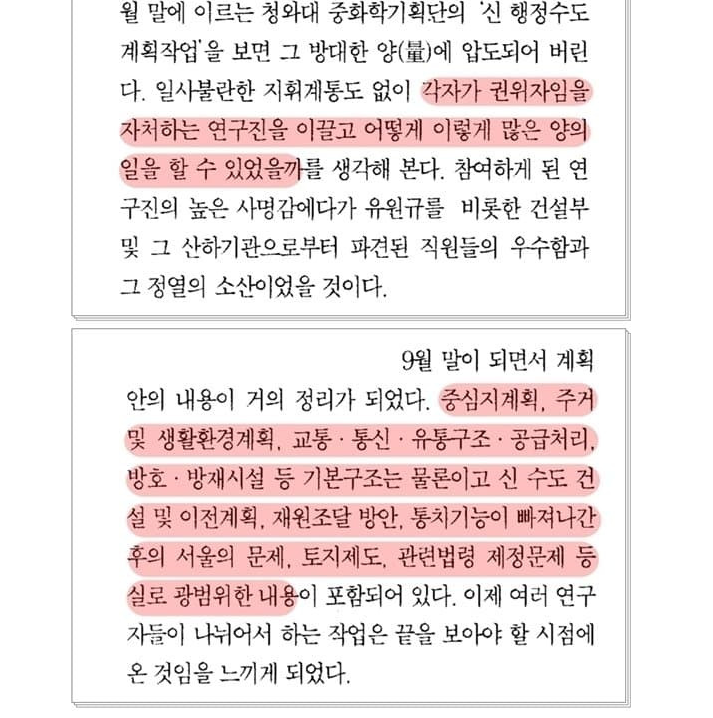 월 말에 이르는 청와대 중화학기획단의 '신 행정수도 계획작업'을 보면 그 방대한 양(量)에 압도되어 버린다. 일사불란한 지휘계통도 없이 각자가 권위자임을 자처하는 연구진을 이끌고 어떻게 이렇게 많은 양의 일을 할 수 있었을까를 생각해 본다. 참여하게 된 연구진의 높은 사명감에다가 유원규를 비롯한 건설부 및 그 산하기관으로부터 파견된 직원들의 우수함과 그 정열의 소산이었을 것이다.

9월 말이 되면서 계획안의 내용이 거의 정리가 되었다. 중심지계획, 주거 및 생활환경계획, 교통 · 통신 · 유통구조 · 공급처리, 방호 · 방재시설 등 기본구조는 물론이고 신 수도 건설 및 이전계획, 재원조달 방안, 통치기능이 빠져나간 후의 서울의 문제, 토지제도, 관련법령 제정문제 등 실로 광범위한 내용이 포함되어 있다. 이제 여러 연구자들이 나뉘어서 하는 작업은 끝을 보아야 할 시점에 온 것임을 느끼게 되었다.